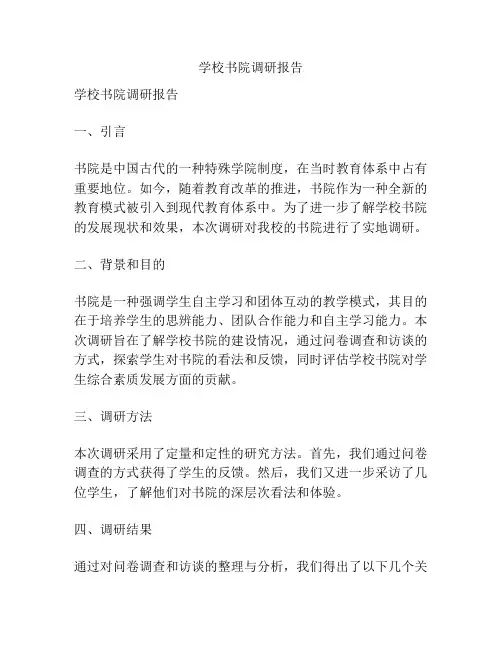 学校书院调研报告

学校书院调研报告

一、引言

书院是中国古代的一种特殊学院制度，在当时教育体系中占有重要地位。如今，随着教育改革的推进，书院作为一种全新的教育模式被引入到现代教育体系中。为了进一步了解学校书院的发展现状和效果，本次调研对我校的书院进行了实地调研。

二、背景和目的

书院是一种强调学生自主学习和团体互动的教学模式，其目的在于培养学生的思辨能力、团队合作能力和自主学习能力。本次调研旨在了解学校书院的建设情况，通过问卷调查和访谈的方式，探索学生对书院的看法和反馈，同时评估学校书院对学生综合素质发展方面的贡献。

三、调研方法

本次调研采用了定量和定性的研究方法。首先，我们通过问卷调查的方式获得了学生的反馈。然后，我们又进一步采访了几位学生，了解他们对书院的深层次看法和体验。

四、调研结果

通过对问卷调查和访谈的整理与分析，我们得出了以下几个关